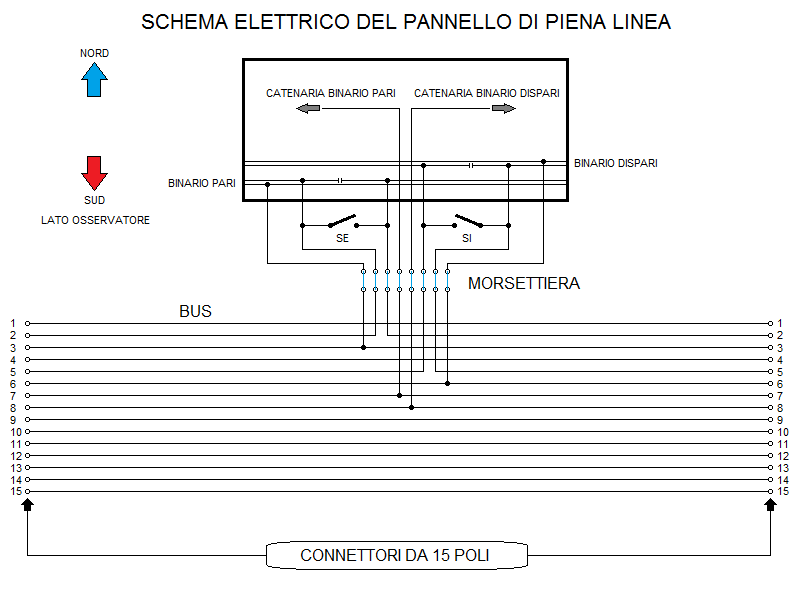 SCHEMA ELETTRICO DEL PANNELLO DI PIENA LINEA

NORD

SUD

LATO OSSERVATORE

CATENARIA BINARIO PARI

CATENARIA BINARIO DISPARI

BINARIO DISPARI

BINARIO PARI

SE

SI

MORSETTIERA

BUS

1 2 3 4 5 6 7 8 9 10 11 12 13 14 15

1 2 3 4 5 6 7 8 9 10 11 12 13 14 15

CONNETTORI DA 15 POLI